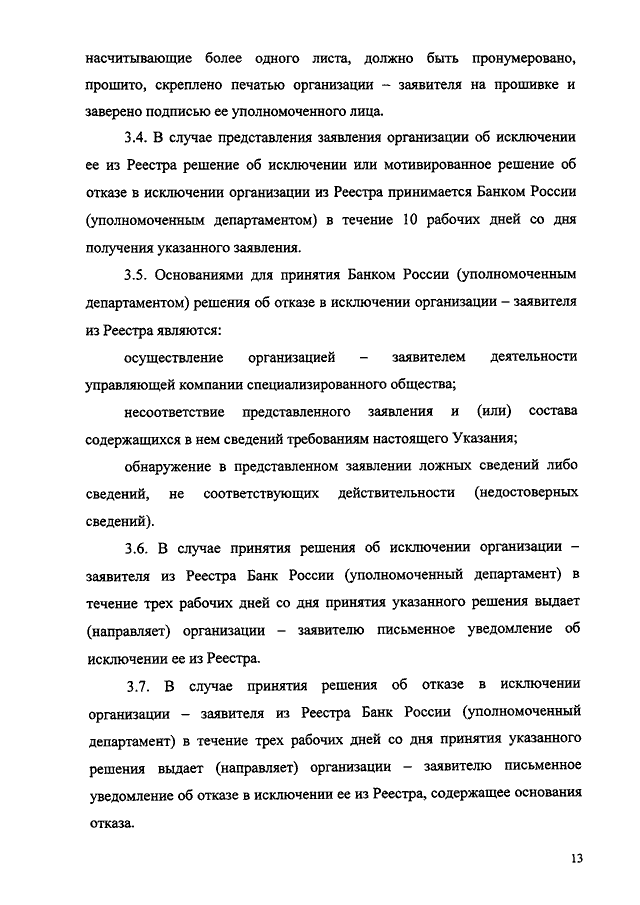 насчитывающие более одного листа, должно быть пронумеровано, прошито, скреплено печатью организации – заявителя на прошивке и заверено подписью ее уполномоченного лица.

3.4. В случае представления заявления организации об исключении ее из Реестра решение об исключении или мотивированное решение об отказе в исключении организации из Реестра принимается Банком России (уполномоченным департаментом) в течение 10 рабочих дней со дня получения указанного заявления.

3.5. Основаниями для принятия Банком России (уполномоченным департаментом) решения об отказе в исключении организации – заявителя из Реестра являются:

осуществление организацией – заявителем деятельности управляющей компании специализированного общества;

несоответствие представленного заявления и (или) состава содержащихся в нем сведений требованиям настоящего Указания;

обнаружение в представленном заявлении ложных сведений либо сведений, не соответствующих действительности (недостоверных сведений).

3.6. В случае принятия решения об исключении организации – заявителя из Реестра Банк России (уполномоченный департамент) в течение трех рабочих дней со дня принятия указанного решения выдает (направляет) организации – заявителю письменное уведомление об исключении ее из Реестра.

3.7. В случае принятия решения об отказе в исключении организации – заявителя из Реестра Банк России (уполномоченный департамент) в течение трех рабочих дней со дня принятия указанного решения выдает (направляет) организации – заявителю письменное уведомление об отказе в исключении ее из Реестра, содержащее основания отказа.

13